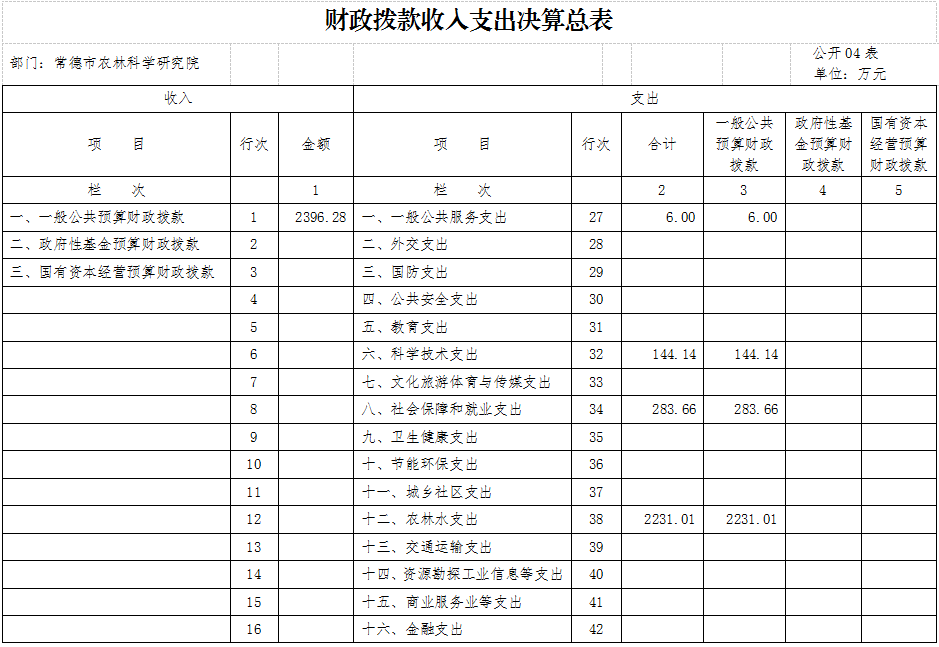 财政拨款收入支出决算总表

部门：常德市农林科学研究院

公开04表
单位：万元

| 收入 | | | 支出 | | | | | |
|---|---|---|---|---|---|---|---|---|
| 项　目 | 行次 | 金额 | 项　目 | 行次 | 合计 | 一般公共预算财政拨款 | 政府性基金预算财政拨款 | 国有资本经营预算财政拨款 |
| 栏　次 | | 1 | 栏　次 | | 2 | 3 | 4 | 5 |
| 一、一般公共预算财政拨款 | 1 | 2396.28 | 一、一般公共服务支出 | 27 | 6.00 | 6.00 | | |
| 二、政府性基金预算财政拨款 | 2 | | 二、外交支出 | 28 | | | | |
| 三、国有资本经营预算财政拨款 | 3 | | 三、国防支出 | 29 | | | | |
| | 4 | | 四、公共安全支出 | 30 | | | | |
| | 5 | | 五、教育支出 | 31 | | | | |
| | 6 | | 六、科学技术支出 | 32 | 144.14 | 144.14 | | |
| | 7 | | 七、文化旅游体育与传媒支出 | 33 | | | | |
| | 8 | | 八、社会保障和就业支出 | 34 | 283.66 | 283.66 | | |
| | 9 | | 九、卫生健康支出 | 35 | | | | |
| | 10 | | 十、节能环保支出 | 36 | | | | |
| | 11 | | 十一、城乡社区支出 | 37 | | | | |
| | 12 | | 十二、农林水支出 | 38 | 2231.01 | 2231.01 | | |
| | 13 | | 十三、交通运输支出 | 39 | | | | |
| | 14 | | 十四、资源勘探工业信息等支出 | 40 | | | | |
| | 15 | | 十五、商业服务业等支出 | 41 | | | | |
| | 16 | | 十六、金融支出 | 42 | | | | |